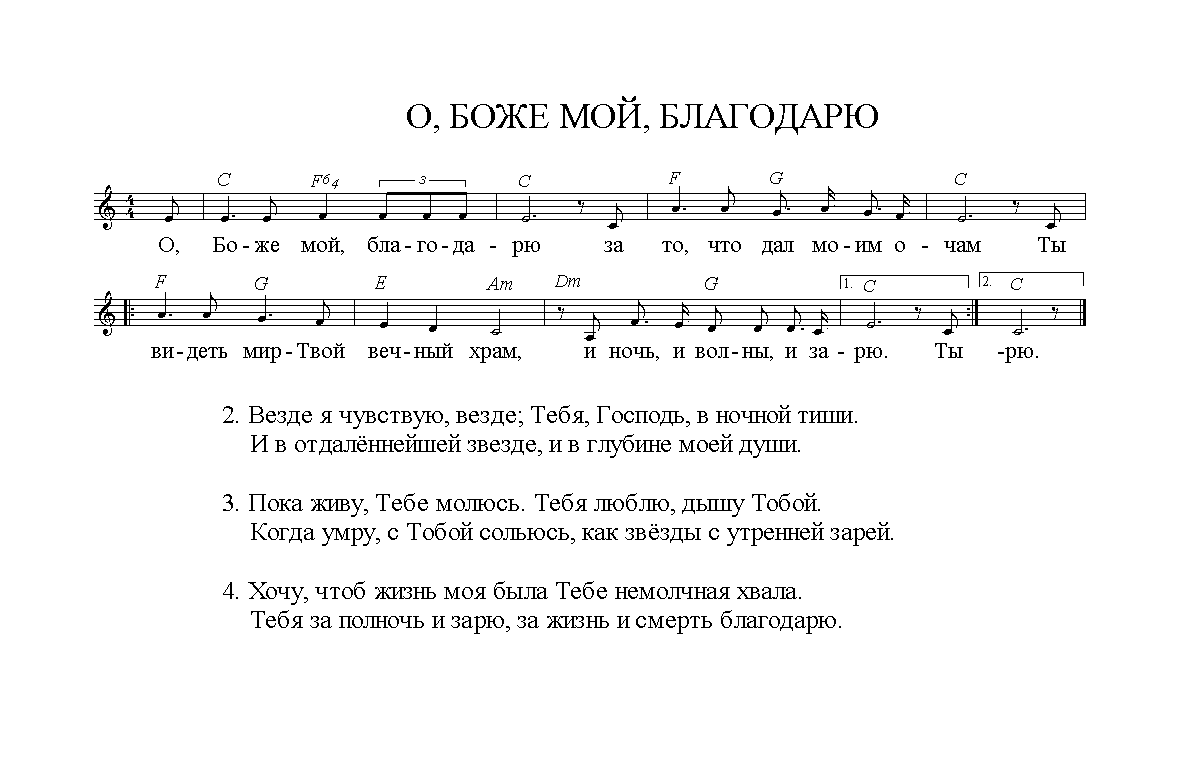 О, БОЖЕ МОЙ, БЛАГОДАРЮ

C F6 4 3 C F G C

О, Бо-же мой, бла-го-да-рю за то, что дал мо-им о-чам Ты

F G E Am Dm G 1. C 2. C

ви-деть мир-Твой веч-ный храм, и ночь, и вол-ны, и за-рю. Ты -рю.

2. Везде я чувствую, везде; Тебя, Господь, в ночной тиши. И в отдалённейшей звезде, и в глубине моей души.

3. Пока живу, Тебе молюсь. Тебя люблю, дышу Тобой. Когда умру, с Тобой сольюсь, как звёзды с утренней зарей.

4. Хочу, чтоб жизнь моя была Тебе немолчная хвала. Тебя за полночь и зарю, за жизнь и смерть благодарю.